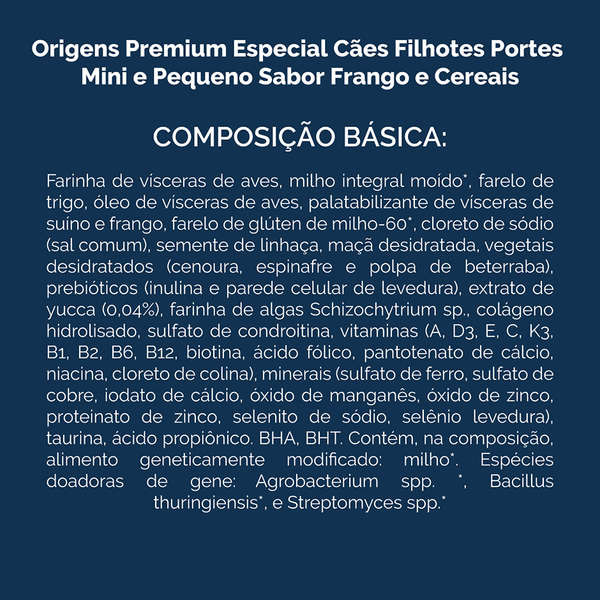 Origens Premium Especial Cães Filhotes Portes Mini e Pequeno Sabor Frango e Cereais

COMPOSIÇÃO BÁSICA:

Farinha de vísceras de aves, milho integral moído*, farelo de trigo, óleo de vísceras de aves, palatabilizante de vísceras de suíno e frango, farelo de glúten de milho-60*, cloreto de sódio (sal comum), semente de linhaça, maçã desidratada, vegetais desidratados (cenoura, espinafre e polpa de beterraba), prebióticos (inulina e parede celular de levedura), extrato de yucca (0,04%), farinha de algas Schizochytrium sp., colágeno hidrolisado, sulfato de condroitina, vitaminas (A, D3, E, C, K3, B1, B2, B6, B12, biotina, ácido fólico, pantotenato de cálcio, niacina, cloreto de colina), minerais (sulfato de ferro, sulfato de cobre, iodato de cálcio, óxido de manganês, óxido de zinco, proteinato de zinco, selenito de sódio, selênio levedura), taurina, ácido propiônico. BHA, BHT. Contém, na composição, alimento geneticamente modificado: milho*. Espécies doadoras de gene: Agrobacterium spp. *, Bacillus thuringiensis*, e Streptomyces spp.*